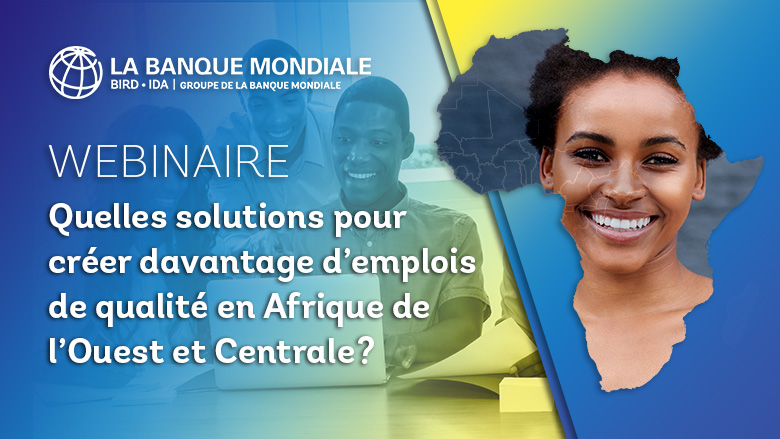 LA BANQUE MONDIALE
BIRD • IDA | GROUPE DE LA BANQUE MONDIALE

WEBINAIRE

Quelles solutions pour créer davantage d'emplois de qualité en Afrique de l'Ouest et Centrale?